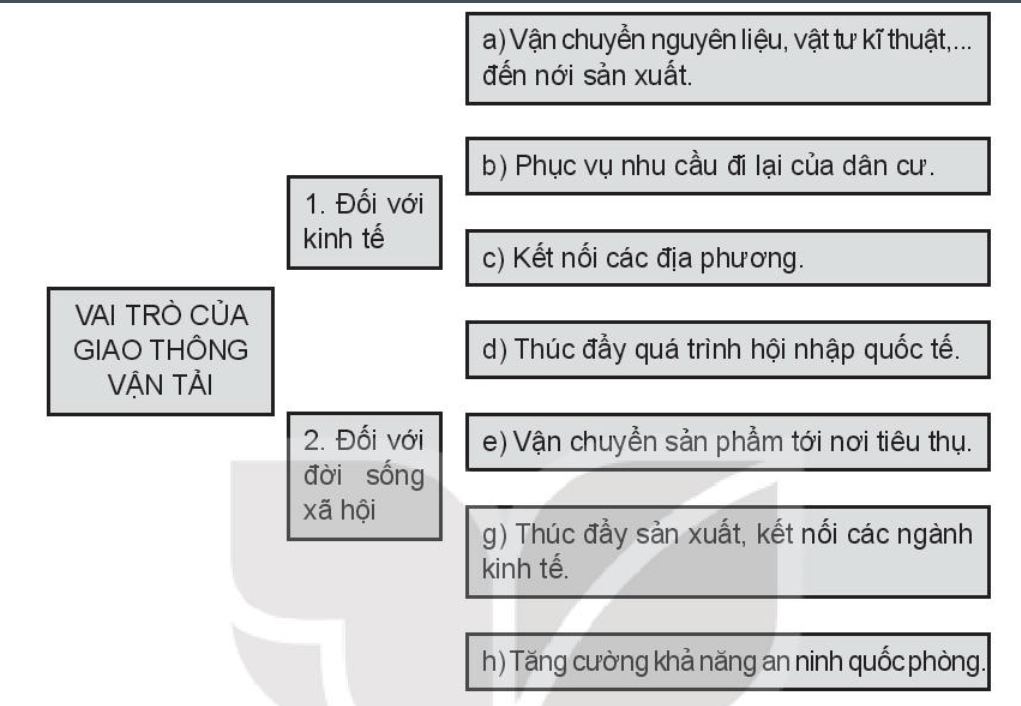 VAI TRÒ CỦA GIAO THÔNG VẬN TẢI

1. Đối với kinh tế

2. Đối với đời sống xã hội

a) Vận chuyển nguyên liệu, vật tư kĩ thuật,... đến nơi sản xuất.

b) Phục vụ nhu cầu đi lại của dân cư.

c) Kết nối các địa phương.

d) Thúc đẩy quá trình hội nhập quốc tế.

e) Vận chuyển sản phẩm tới nơi tiêu thụ.

g) Thúc đẩy sản xuất, kết nối các ngành kinh tế.

h) Tăng cường khả năng an ninh quốc phòng.